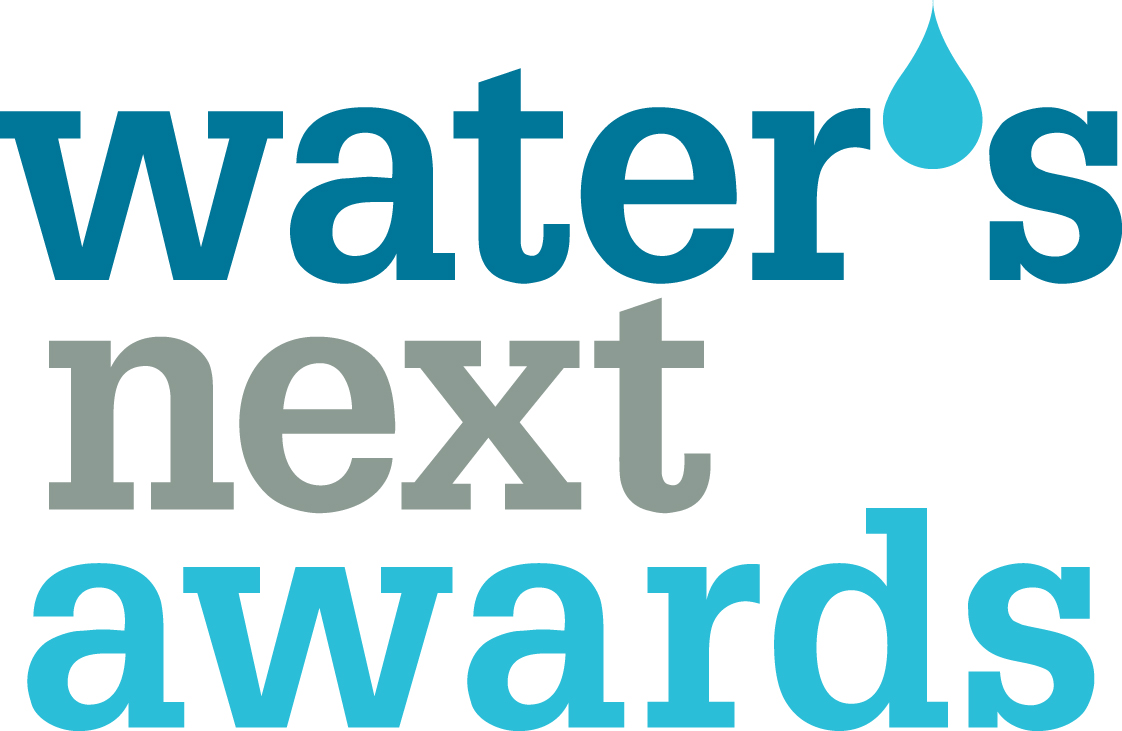 water's
next
awards